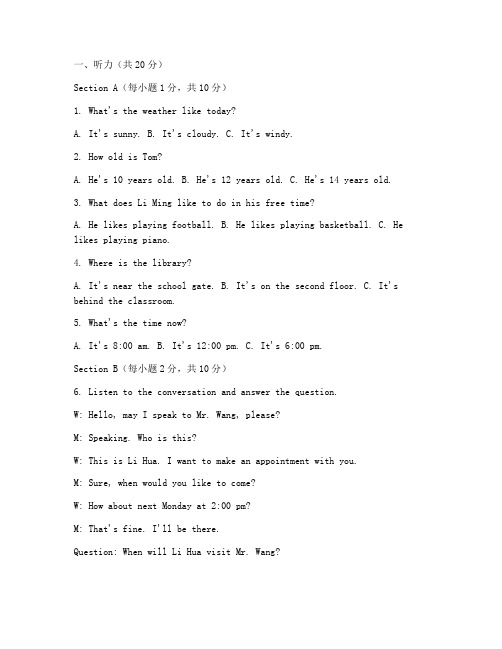 一、听力（共20分）

Section A（每小题1分，共10分）

1. What's the weather like today?

A. It's sunny. B. It's cloudy. C. It's windy.

2. How old is Tom?

A. He's 10 years old. B. He's 12 years old. C. He's 14 years old.

3. What does Li Ming like to do in his free time?

A. He likes playing football. B. He likes playing basketball. C. He likes playing piano.

4. Where is the library?

A. It's near the school gate. B. It's on the second floor. C. It's behind the classroom.

5. What's the time now?

A. It's 8:00 am. B. It's 12:00 pm. C. It's 6:00 pm.

Section B（每小题2分，共10分）

6. Listen to the conversation and answer the question.

W: Hello, may I speak to Mr. Wang, please?

M: Speaking. Who is this?

W: This is Li Hua. I want to make an appointment with you.

M: Sure, when would you like to come?

W: How about next Monday at 2:00 pm?

M: That's fine. I'll be there.

Question: When will Li Hua visit Mr. Wang?